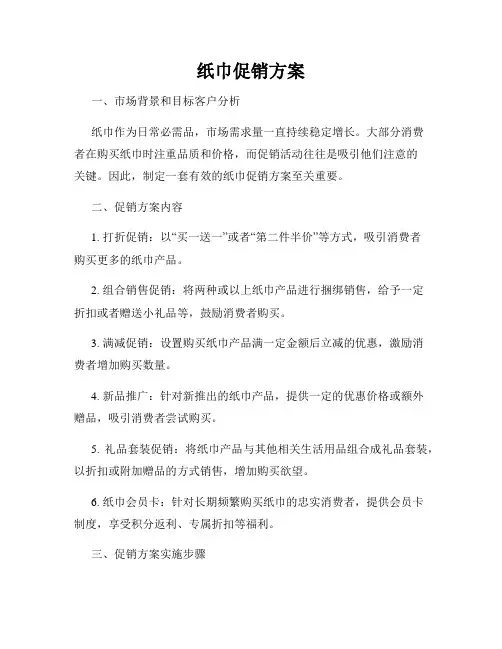 纸巾促销方案

一、市场背景和目标客户分析

纸巾作为日常必需品，市场需求量一直持续稳定增长。大部分消费者在购买纸巾时注重品质和价格，而促销活动往往是吸引他们注意的关键。因此，制定一套有效的纸巾促销方案至关重要。

二、促销方案内容

1. 打折促销：以“买一送一”或者“第二件半价”等方式，吸引消费者购买更多的纸巾产品。

2. 组合销售促销：将两种或以上纸巾产品进行捆绑销售，给予一定折扣或者赠送小礼品等，鼓励消费者购买。

3. 满减促销：设置购买纸巾产品满一定金额后立减的优惠，激励消费者增加购买数量。

4. 新品推广：针对新推出的纸巾产品，提供一定的优惠价格或额外赠品，吸引消费者尝试购买。

5. 礼品套装促销：将纸巾产品与其他相关生活用品组合成礼品套装，以折扣或附加赠品的方式销售，增加购买欲望。

6. 纸巾会员卡：针对长期频繁购买纸巾的忠实消费者，提供会员卡制度，享受积分返利、专属折扣等福利。

三、促销方案实施步骤